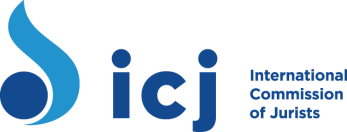 icj

International Commission of Jurists